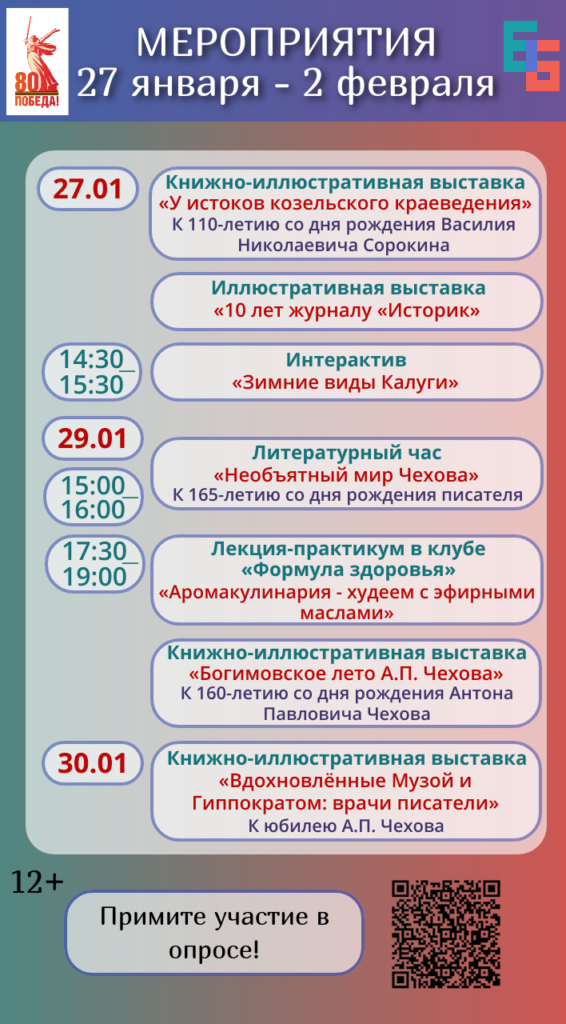 80 ПОБЕДА!

МЕРОПРИЯТИЯ
27 января - 2 февраля

27.01

Книжно-иллюстративная выставка
«У истоков козельского краеведения»
К 110-летию со дня рождения Василия Николаевича Сорокина

Иллюстративная выставка
«10 лет журналу «Историк»

14:30_
15:30

Интерактив
«Зимние виды Калуги»

29.01

15:00_
16:00

Литературный час
«Необъятный мир Чехова»
К 165-летию со дня рождения писателя

17:30_
19:00

Лекция-практикум в клубе
«Формула здоровья»
«Аромакулинария - худеем с эфирными маслами»

Книжно-иллюстративная выставка
«Богимовское лето А.П. Чехова»
К 160-летию со дня рождения Антона Павловича Чехова

30.01

Книжно-иллюстративная выставка
«Вдохновлённые Музой и Гиппократом: врачи писатели»
К юбилею А.П. Чехова

12+

Примите участие в опросе!